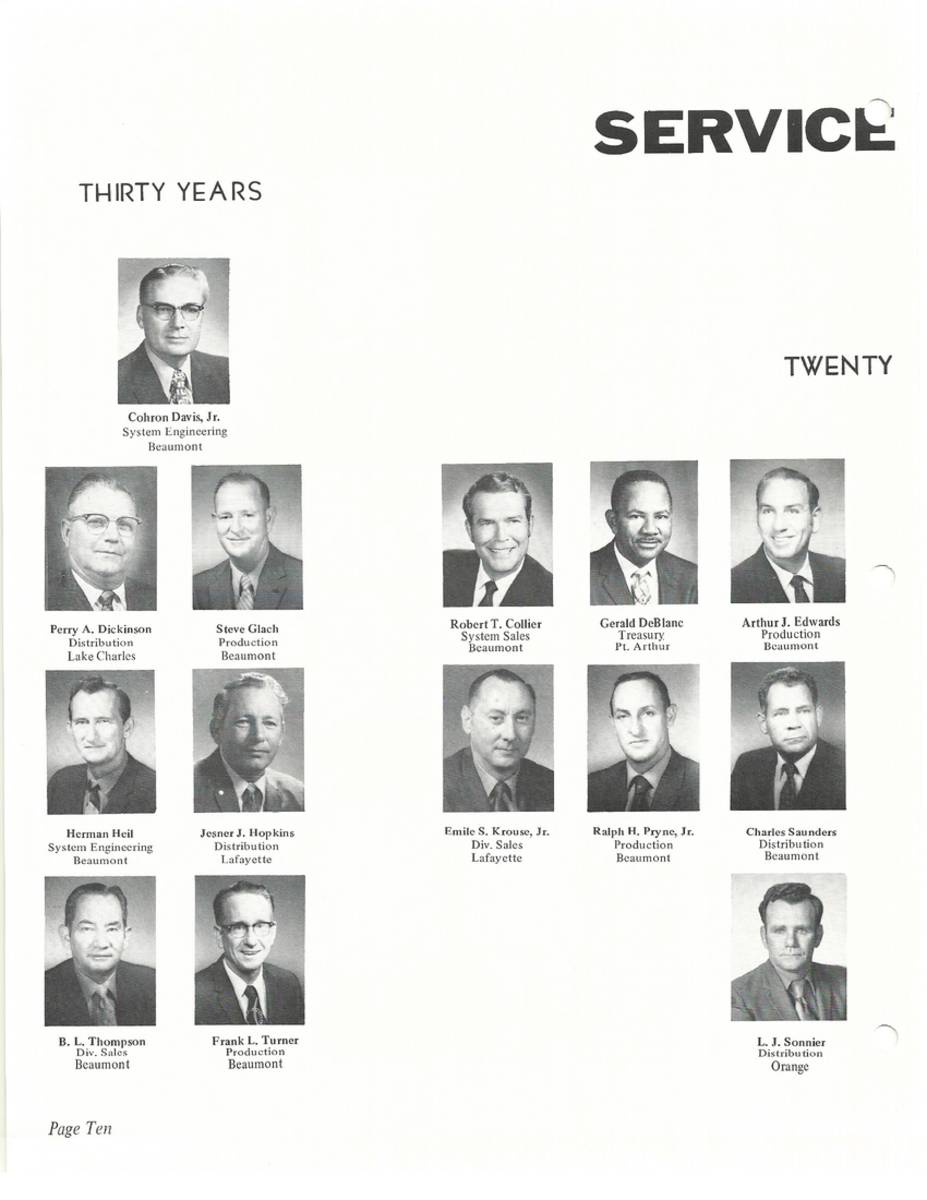 SERVICE

THIRTY YEARS

Cohron Davis, Jr.
System Engineering
Beaumont

Perry A. Dickinson
Distribution
Lake Charles

Steve Glach
Production
Beaumont

Herman Heil
System Engineering
Beaumont

Jesner J. Hopkins
Distribution
Lafayette

B. L. Thompson
Div. Sales
Beaumont

Frank L. Turner
Production
Beaumont

TWENTY

Robert T. Collier
System Sales
Beaumont

Gerald DeBlanc
Treasury
Pt. Arthur

Arthur J. Edwards
Production
Beaumont

Emile S. Krouse, Jr.
Div. Sales
Lafayette

Ralph H. Pryne, Jr.
Production
Beaumont

Charles Saunders
Distribution
Beaumont

L. J. Sonnier
Distribution
Orange

Page Ten